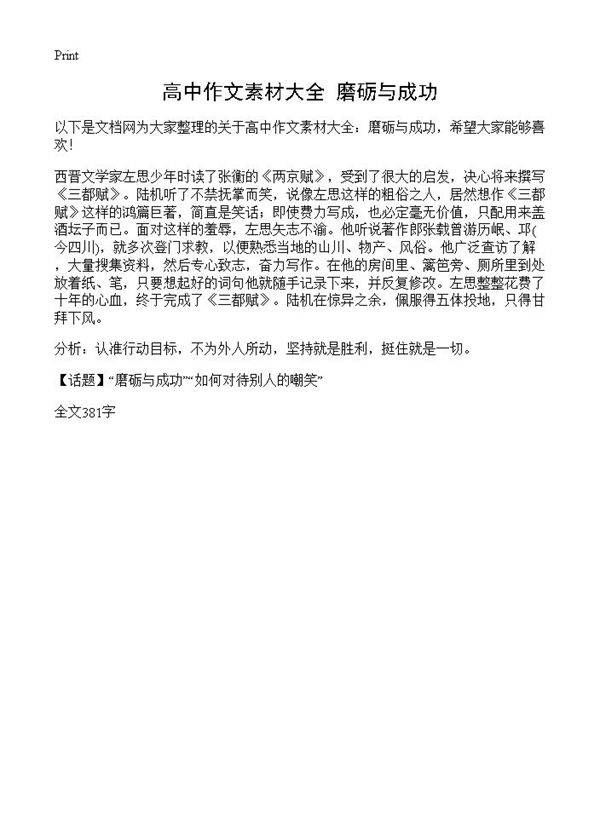 Print

高中作文素材大全 磨砺与成功

以下是文档网为大家整理的关于高中作文素材大全：磨砺与成功，希望大家能够喜欢！

西晋文学家左思少年时读了张衡的《两京赋》，受到了很大的启发，决心将来撰写《三都赋》。陆机听了不禁抚掌而笑，说像左思这样的粗俗之人，居然想作《三都赋》这样的鸿篇巨著，简直是笑话；即使费力写成，也必定毫无价值，只配用来盖酒坛子而已。面对这样的羞辱，左思矢志不渝。他听说著作郎张载曾游历岷、邛(今四川)，就多次登门求教，以便熟悉当地的山川、物产、风俗。他广泛查访了解，大量搜集资料，然后专心致志，奋力写作。在他的房间里、篱笆旁、厕所里到处放着纸、笔，只要想起好的词句他就随手记录下来，并反复修改。左思整整花费了十年的心血，终于完成了《三都赋》。陆机在惊异之余，佩服得五体投地，只得甘拜下风。

分析：认准行动目标，不为外人所动，坚持就是胜利，挺住就是一切。

【话题】“磨砺与成功”“如何对待别人的嘲笑”

全文381字